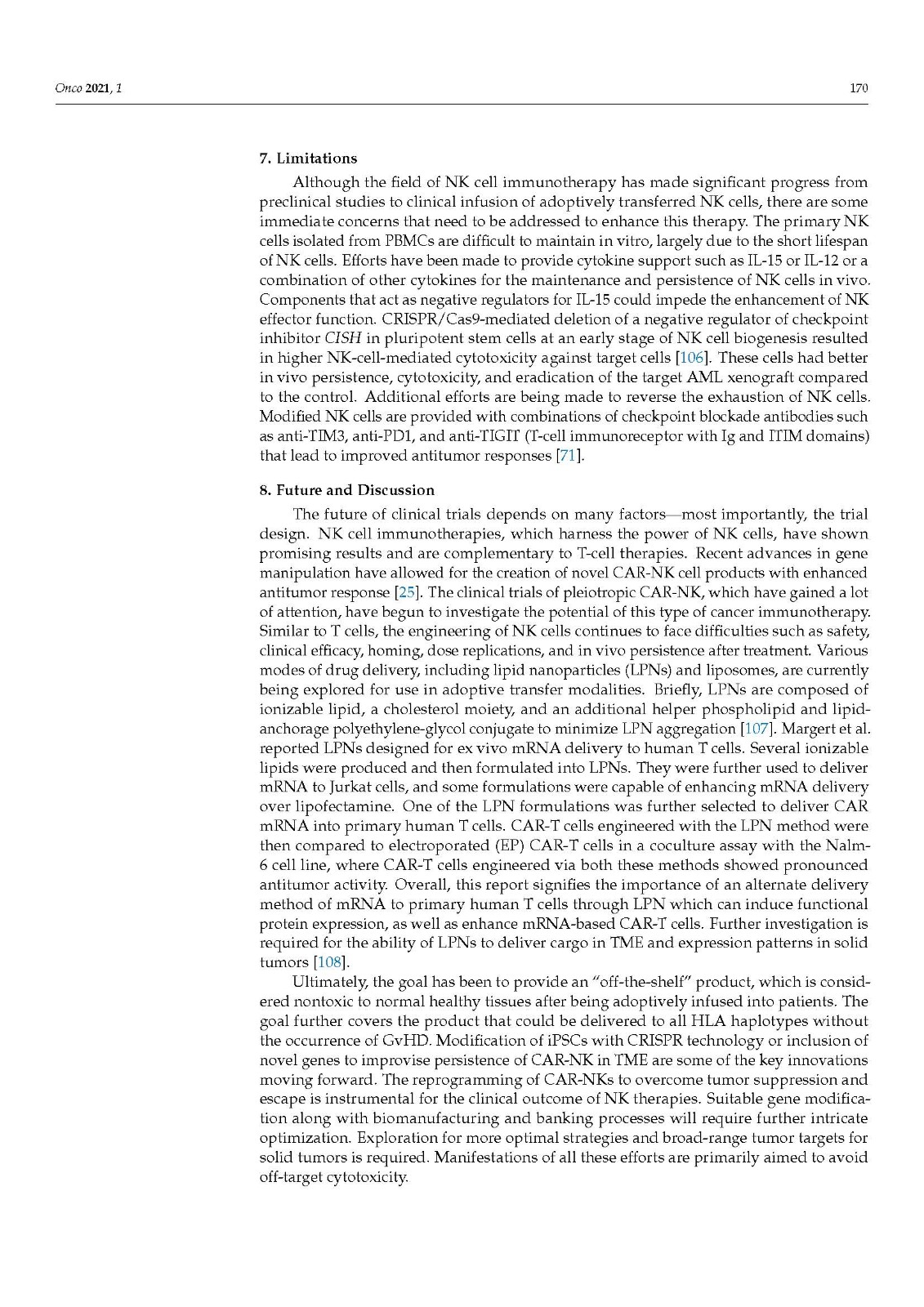 Onco 2021, 1 170

7. Limitations

Although the field of NK cell immunotherapy has made significant progress from preclinical studies to clinical infusion of adoptively transferred NK cells, there are some immediate concerns that need to be addressed to enhance this therapy. The primary NK cells isolated from PBMCs are difficult to maintain in vitro, largely due to the short lifespan of NK cells. Efforts have been made to provide cytokine support such as IL-15 or IL-12 or a combination of other cytokines for the maintenance and persistence of NK cells in vivo. Components that act as negative regulators for IL-15 could impede the enhancement of NK effector function. CRISPR/Cas9-mediated deletion of a negative regulator of checkpoint inhibitor CISH in pluripotent stem cells at an early stage of NK cell biogenesis resulted in higher NK-cell-mediated cytotoxicity against target cells [106]. These cells had better in vivo persistence, cytotoxicity, and eradication of the target AML xenograft compared to the control. Additional efforts are being made to reverse the exhaustion of NK cells. Modified NK cells are provided with combinations of checkpoint blockade antibodies such as anti-TIM3, anti-PD1, and anti-TIGIT (T-cell immunoreceptor with Ig and ITIM domains) that lead to improved antitumor responses [71].

8. Future and Discussion

The future of clinical trials depends on many factors—most importantly, the trial design. NK cell immunotherapies, which harness the power of NK cells, have shown promising results and are complementary to T-cell therapies. Recent advances in gene manipulation have allowed for the creation of novel CAR-NK cell products with enhanced antitumor response [25]. The clinical trials of pleiotropic CAR-NK, which have gained a lot of attention, have begun to investigate the potential of this type of cancer immunotherapy. Similar to T cells, the engineering of NK cells continues to face difficulties such as safety, clinical efficacy, homing, dose replications, and in vivo persistence after treatment. Various modes of drug delivery, including lipid nanoparticles (LPNs) and liposomes, are currently being explored for use in adoptive transfer modalities. Briefly, LPNs are composed of ionizable lipid, a cholesterol moiety, and an additional helper phospholipid and lipid-anchorage polyethylene-glycol conjugate to minimize LPN aggregation [107]. Margert et al. reported LPNs designed for ex vivo mRNA delivery to human T cells. Several ionizable lipids were produced and then formulated into LPNs. They were further used to deliver mRNA to Jurkat cells, and some formulations were capable of enhancing mRNA delivery over lipofectamine. One of the LPN formulations was further selected to deliver CAR mRNA into primary human T cells. CAR-T cells engineered with the LPN method were then compared to electroporated (EP) CAR-T cells in a coculture assay with the Nalm-6 cell line, where CAR-T cells engineered via both these methods showed pronounced antitumor activity. Overall, this report signifies the importance of an alternate delivery method of mRNA to primary human T cells through LPN which can induce functional protein expression, as well as enhance mRNA-based CAR-T cells. Further investigation is required for the ability of LPNs to deliver cargo in TME and expression patterns in solid tumors [108].

Ultimately, the goal has been to provide an "off-the-shelf" product, which is considered nontoxic to normal healthy tissues after being adoptively infused into patients. The goal further covers the product that could be delivered to all HLA haplotypes without the occurrence of GvHD. Modification of iPSCs with CRISPR technology or inclusion of novel genes to improvise persistence of CAR-NK in TME are some of the key innovations moving forward. The reprogramming of CAR-NKs to overcome tumor suppression and escape is instrumental for the clinical outcome of NK therapies. Suitable gene modification along with biomanufacturing and banking processes will require further intricate optimization. Exploration for more optimal strategies and broad-range tumor targets for solid tumors is required. Manifestations of all these efforts are primarily aimed to avoid off-target cytotoxicity.